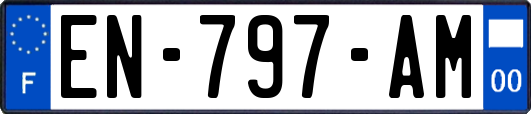 F
EN-797-AM
00